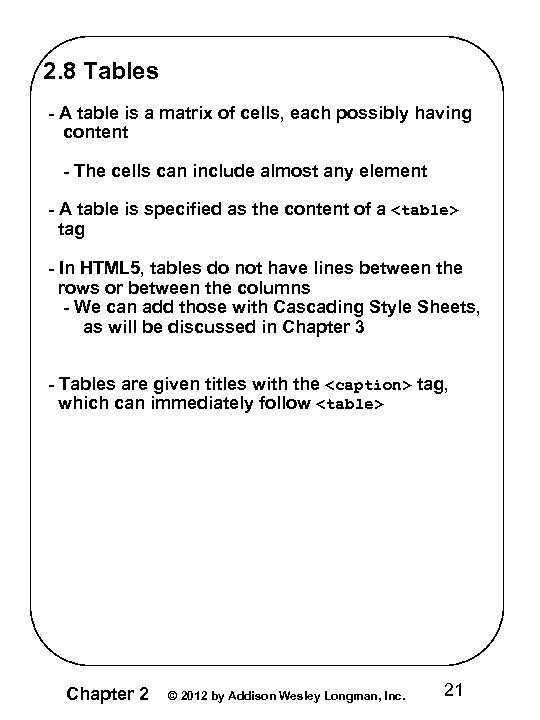 2.8 Tables

- A table is a matrix of cells, each possibly having content

- The cells can include almost any element

- A table is specified as the content of a <table> tag

- In HTML5, tables do not have lines between the rows or between the columns
- We can add those with Cascading Style Sheets, as will be discussed in Chapter 3

- Tables are given titles with the <caption> tag, which can immediately follow <table>

Chapter 2 © 2012 by Addison Wesley Longman, Inc. 21